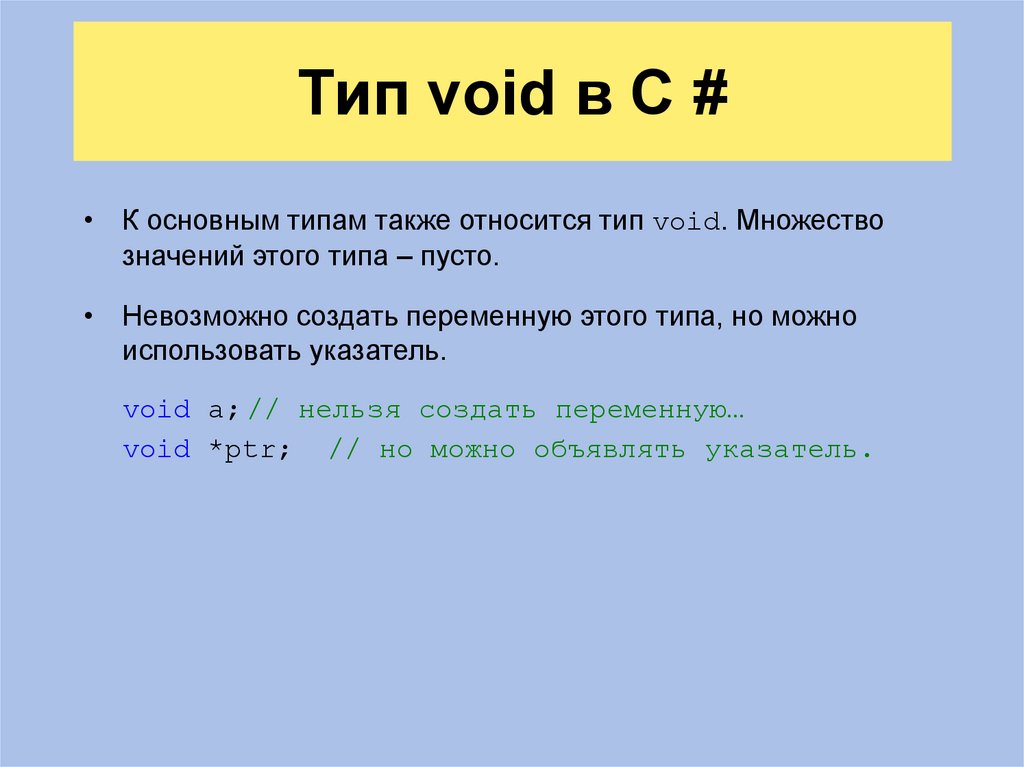 Тип void в C #

• К основным типам также относится тип void. Множество значений этого типа – пусто.

• Невозможно создать переменную этого типа, но можно использовать указатель.

void a;// нельзя создать переменную…
void *ptr;  // но можно объявлять указатель.